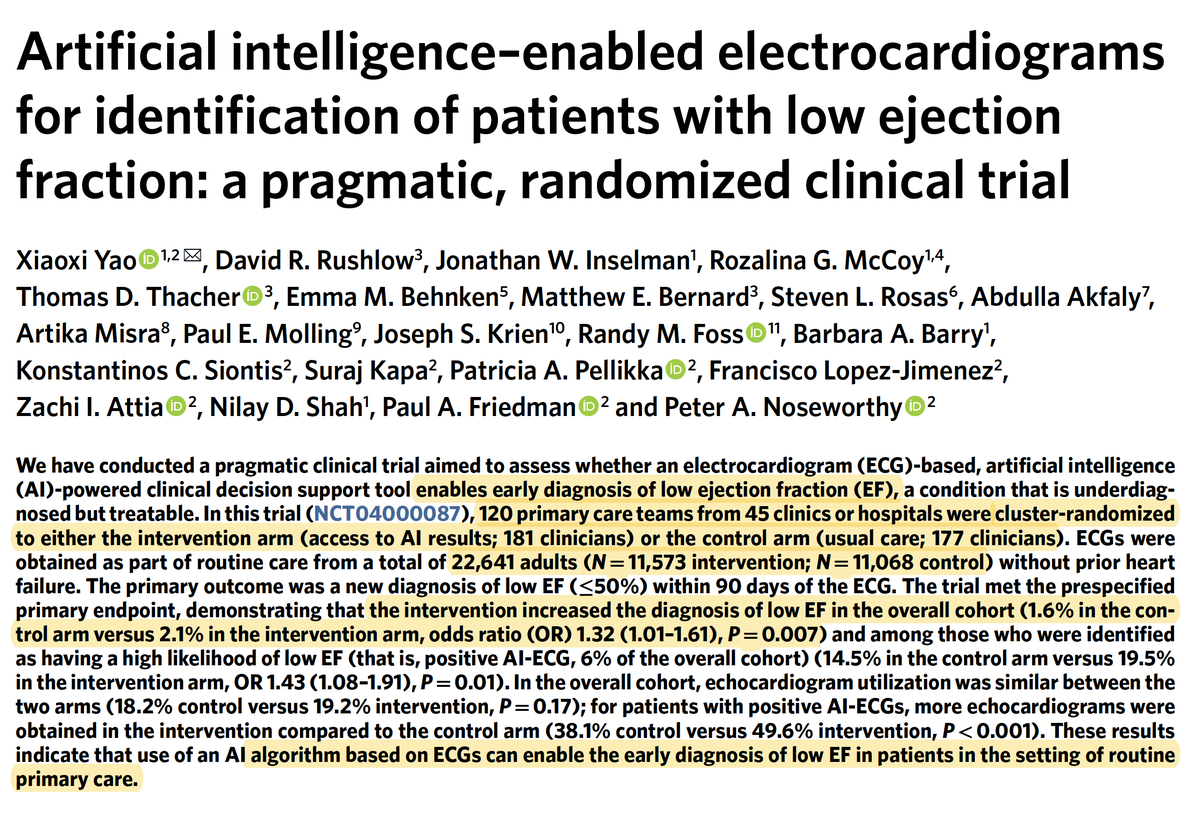 Artificial intelligence–enabled electrocardiograms for identification of patients with low ejection fraction: a pragmatic, randomized clinical trial

Xiaoxi Yao$^{1,2}$, David R. Rushlow$^{3}$, Jonathan W. Inselman$^{1}$, Rozalina G. McCoy$^{1,4}$, Thomas D. Thacher$^{3}$, Emma M. Behnken$^{5}$, Matthew E. Bernard$^{3}$, Steven L. Rosas$^{6}$, Abdulla Akfaly$^{7}$, Artika Misra$^{8}$, Paul E. Molling$^{9}$, Joseph S. Krien$^{10}$, Randy M. Foss$^{11}$, Barbara A. Barry$^{1}$, Konstantinos C. Siontis$^{2}$, Suraj Kapa$^{2}$, Patricia A. Pellikka$^{2}$, Francisco Lopez-Jimenez$^{2}$, Zachi I. Attia$^{2}$, Nilay D. Shah$^{1}$, Paul A. Friedman$^{2}$ and Peter A. Noseworthy$^{2}$

We have conducted a pragmatic clinical trial aimed to assess whether an electrocardiogram (ECG)-based, artificial intelligence (AI)-powered clinical decision support tool enables early diagnosis of low ejection fraction (EF), a condition that is underdiagnosed but treatable. In this trial (NCT04000087), 120 primary care teams from 45 clinics or hospitals were cluster-randomized to either the intervention arm (access to AI results; 181 clinicians) or the control arm (usual care; 177 clinicians). ECGs were obtained as part of routine care from a total of 22,641 adults ($N = 11,573$ intervention; $N = 11,068$ control) without prior heart failure. The primary outcome was a new diagnosis of low EF ($\leq 50\%$) within 90 days of the ECG. The trial met the prespecified primary endpoint, demonstrating that the intervention increased the diagnosis of low EF in the overall cohort (1.6% in the control arm versus 2.1% in the intervention arm, odds ratio (OR) 1.32 (1.01–1.61), $P = 0.007$) and among those who were identified as having a high likelihood of low EF (that is, positive AI-ECG, 6% of the overall cohort) (14.5% in the control arm versus 19.5% in the intervention arm, OR 1.43 (1.08–1.91), $P = 0.01$). In the overall cohort, echocardiogram utilization was similar between the two arms (18.2% control versus 19.2% intervention, $P = 0.17$); for patients with positive AI-ECGs, more echocardiograms were obtained in the intervention compared to the control arm (38.1% control versus 49.6% intervention, $P < 0.001$). These results indicate that use of an AI algorithm based on ECGs can enable the early diagnosis of low EF in patients in the setting of routine primary care.